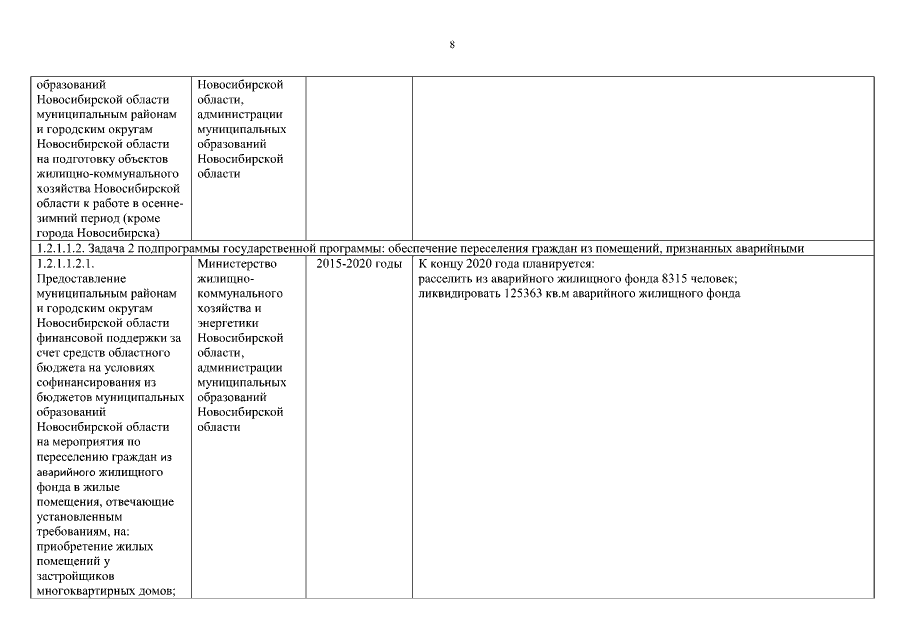 8

| | | | |
|---|---|---|---|
| образований Новосибирской области муниципальным районам и городским округам Новосибирской области на подготовку объектов жилищно-коммунального хозяйства Новосибирской области к работе в осенне-зимний период (кроме города Новосибирска) | Новосибирской области, администрации муниципальных образований Новосибирской области | | |
| 1.2.1.1.2. Задача 2 подпрограммы государственной программы: обеспечение переселения граждан из помещений, признанных аварийными | | | |
| 1.2.1.1.2.1. Предоставление муниципальным районам и городским округам Новосибирской области финансовой поддержки за счет средств областного бюджета на условиях софинансирования из бюджетов муниципальных образований Новосибирской области на мероприятия по переселению граждан из аварийного жилищного фонда в жилые помещения, отвечающие установленным требованиям, на: приобретение жилых помещений у застройщиков многоквартирных домов; | Министерство жилищно-коммунального хозяйства и энергетики Новосибирской области, администрации муниципальных образований Новосибирской области | 2015-2020 годы | К концу 2020 года планируется: расселить из аварийного жилищного фонда 8315 человек; ликвидировать 125363 кв.м аварийного жилищного фонда |